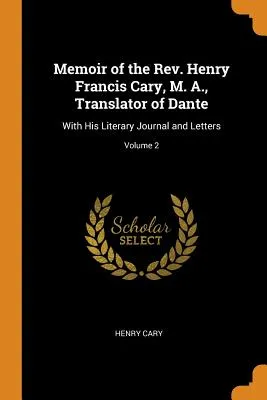 Memoir of the Rev. Henry Francis Cary, M. A., Translator of Dante

With His Literary Journal and Letters

Volume 2

Scholar SELECT

HENRY CARY